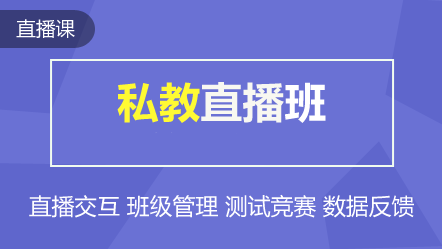 直播课

私教直播班

直播交互 班级管理 测试竞赛 数据反馈